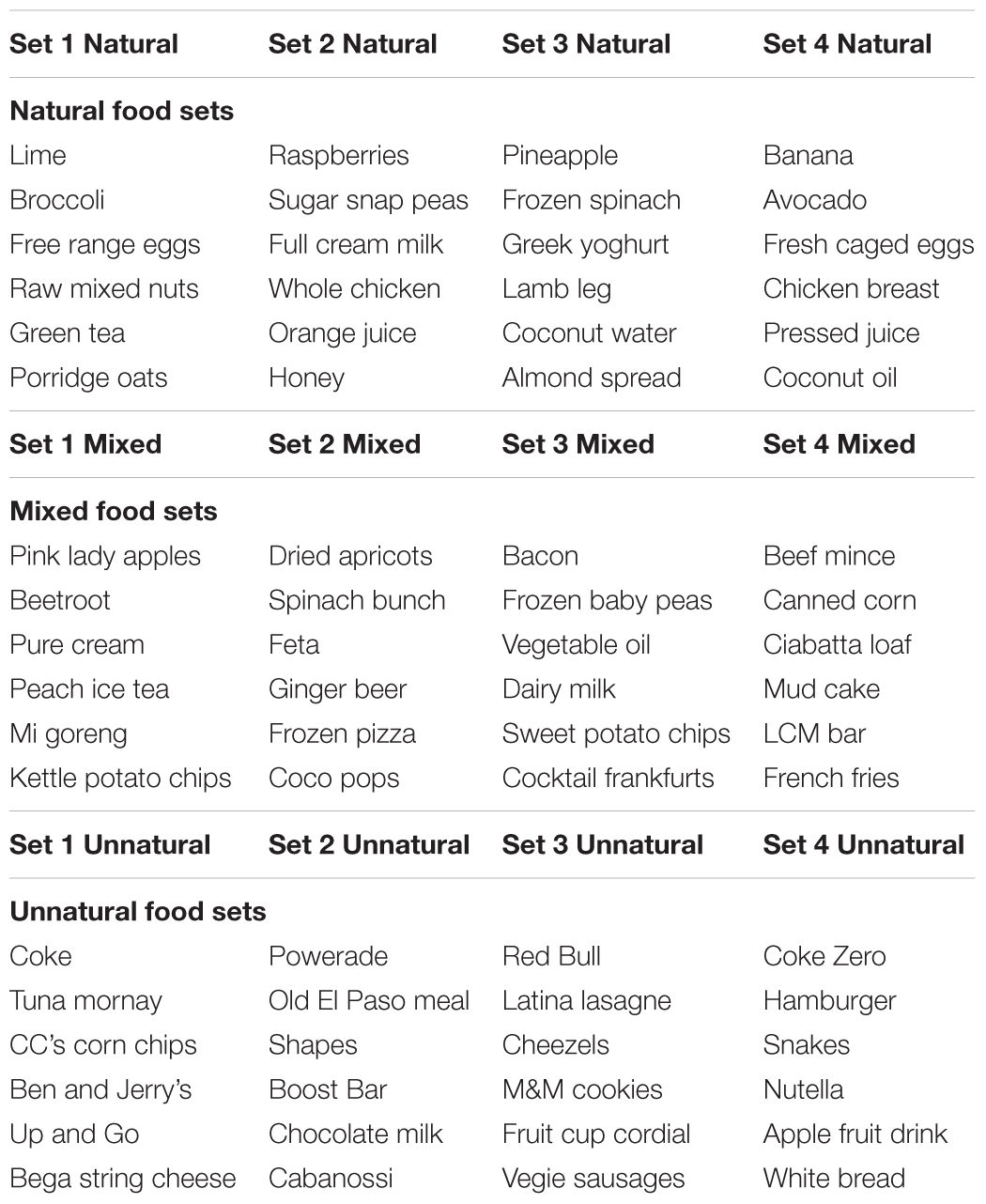 | Set 1 Natural | Set 2 Natural | Set 3 Natural | Set 4 Natural |
|---|---|---|---|
| **Natural food sets** | | | |
| Lime | Raspberries | Pineapple | Banana |
| Broccoli | Sugar snap peas | Frozen spinach | Avocado |
| Free range eggs | Full cream milk | Greek yoghurt | Fresh caged eggs |
| Raw mixed nuts | Whole chicken | Lamb leg | Chicken breast |
| Green tea | Orange juice | Coconut water | Pressed juice |
| Porridge oats | Honey | Almond spread | Coconut oil |
| **Set 1 Mixed** | **Set 2 Mixed** | **Set 3 Mixed** | **Set 4 Mixed** |
| **Mixed food sets** | | | |
| Pink lady apples | Dried apricots | Bacon | Beef mince |
| Beetroot | Spinach bunch | Frozen baby peas | Canned corn |
| Pure cream | Feta | Vegetable oil | Ciabatta loaf |
| Peach ice tea | Ginger beer | Dairy milk | Mud cake |
| Mi goreng | Frozen pizza | Sweet potato chips | LCM bar |
| Kettle potato chips | Coco pops | Cocktail frankfurts | French fries |
| **Set 1 Unnatural** | **Set 2 Unnatural** | **Set 3 Unnatural** | **Set 4 Unnatural** |
| **Unnatural food sets** | | | |
| Coke | Powerade | Red Bull | Coke Zero |
| Tuna mornay | Old El Paso meal | Latina lasagne | Hamburger |
| CC's corn chips | Shapes | Cheezels | Snakes |
| Ben and Jerry's | Boost Bar | M&M cookies | Nutella |
| Up and Go | Chocolate milk | Fruit cup cordial | Apple fruit drink |
| Bega string cheese | Cabanossi | Vegie sausages | White bread |